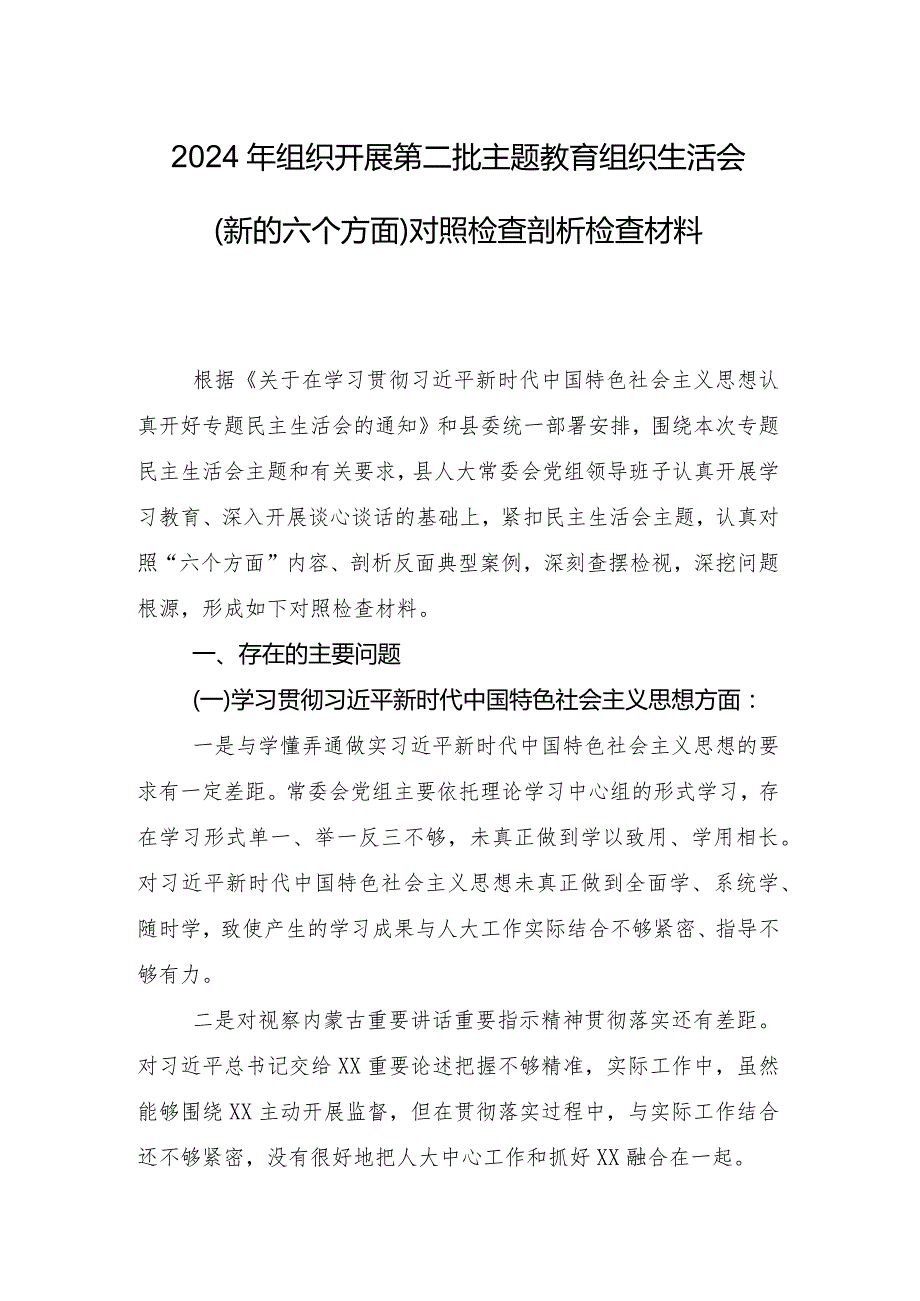 2024年组织开展第二批主题教育组织生活会(新的六个方面)对照检查剖析检查材料

根据《关于在学习贯彻习近平新时代中国特色社会主义思想认真开好专题民主生活会的通知》和县委统一部署安排，围绕本次专题民主生活会主题和有关要求，县人大常委会党组领导班子认真开展学习教育、深入开展谈心谈话的基础上，紧扣民主生活会主题，认真对照“六个方面”内容、剖析反面典型案例，深刻查摆检视，深挖问题根源，形成如下对照检查材料。

一、存在的主要问题

(一)学习贯彻习近平新时代中国特色社会主义思想方面：

一是与学懂弄通做实习近平新时代中国特色社会主义思想的要求有一定差距。常委会党组主要依托理论学习中心组的形式学习，存在学习形式单一、举一反三不够，未真正做到学以致用、学用相长。对习近平新时代中国特色社会主义思想未真正做到全面学、系统学、随时学，致使产生的学习成果与人大工作实际结合不够紧密、指导不够有力。

二是对视察内蒙古重要讲话重要指示精神贯彻落实还有差距。对习近平总书记交给XX重要论述把握不够精准，实际工作中，虽然能够围绕XX主动开展监督，但在贯彻落实过程中，与实际工作结合还不够紧密，没有很好地把人大中心工作和抓好XX融合在一起。